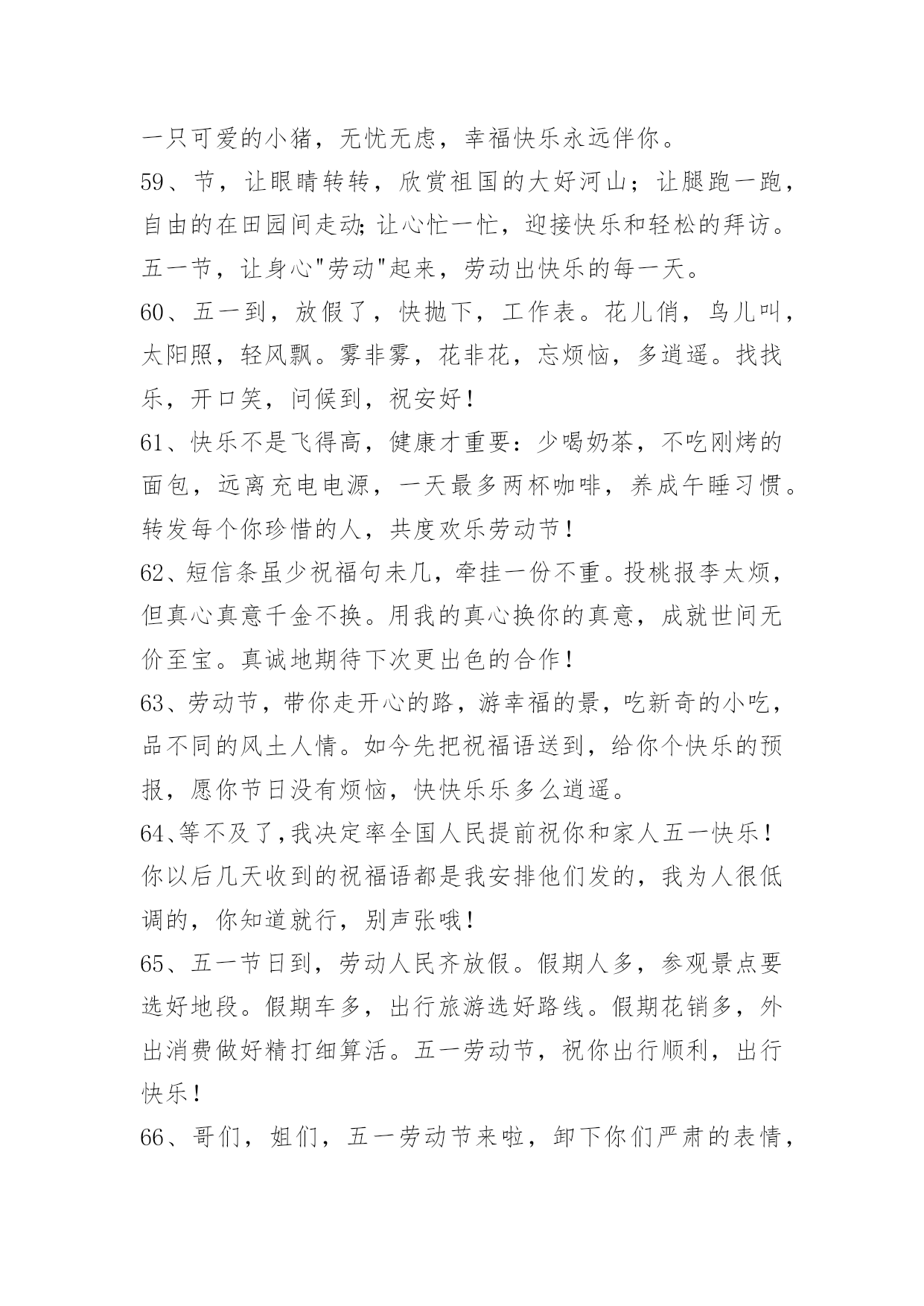 一只可爱的小猪，无忧无虑，幸福快乐永远伴你。

59、节，让眼睛转转，欣赏祖国的大好河山；让腿跑一跑，自由的在田园间走动;让心忙一忙，迎接快乐和轻松的拜访。五一节，让身心"劳动"起来，劳动出快乐的每一天。

60、五一到，放假了，快抛下，工作表。花儿俏，鸟儿叫，太阳照，轻风飘。雾非雾，花非花，忘烦恼，多逍遥。找找乐，开口笑，问候到，祝安好！

61、快乐不是飞得高，健康才重要：少喝奶茶，不吃刚烤的面包，远离充电电源，一天最多两杯咖啡，养成午睡习惯。转发每个你珍惜的人，共度欢乐劳动节！

62、短信条虽少祝福句未几，牵挂一份不重。投桃报李太烦，但真心真意千金不换。用我的真心换你的真意，成就世间无价至宝。真诚地期待下次更出色的合作！

63、劳动节，带你走开心的路，游幸福的景，吃新奇的小吃，品不同的风土人情。如今先把祝福语送到，给你个快乐的预报，愿你节日没有烦恼，快快乐乐多么逍遥。

64、等不及了,我决定率全国人民提前祝你和家人五一快乐！你以后几天收到的祝福语都是我安排他们发的，我为人很低调的，你知道就行，别声张哦！

65、五一节日到，劳动人民齐放假。假期人多，参观景点要选好地段。假期车多，出行旅游选好路线。假期花销多，外出消费做好精打细算活。五一劳动节，祝你出行顺利，出行快乐！

66、哥们，姐们，五一劳动节来啦，卸下你们严肃的表情，